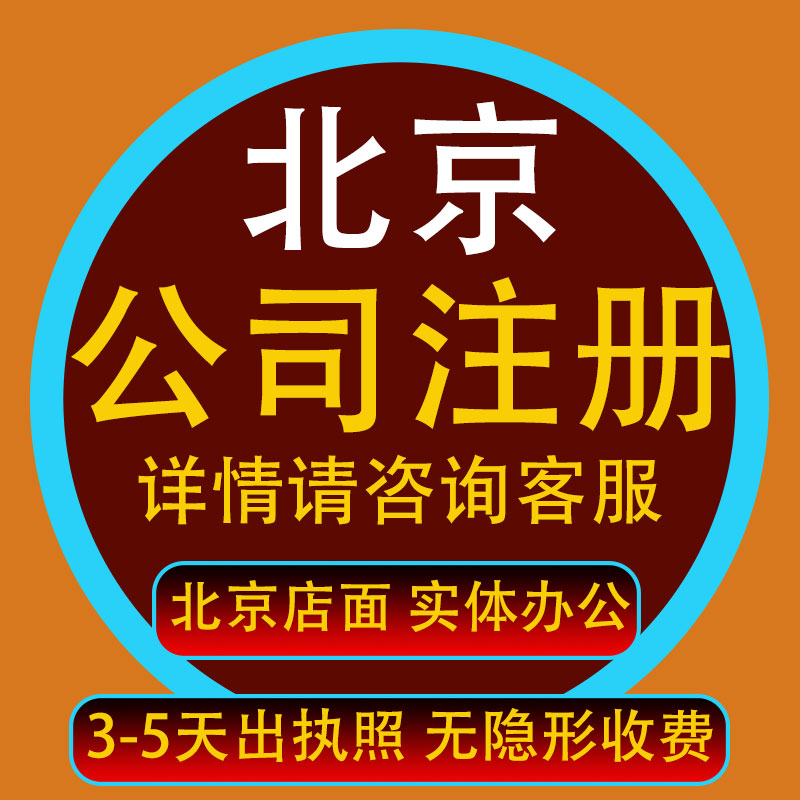 北京
公司注册
详情请咨询客服

北京店面 实体办公

3-5天出执照 无隐形收费